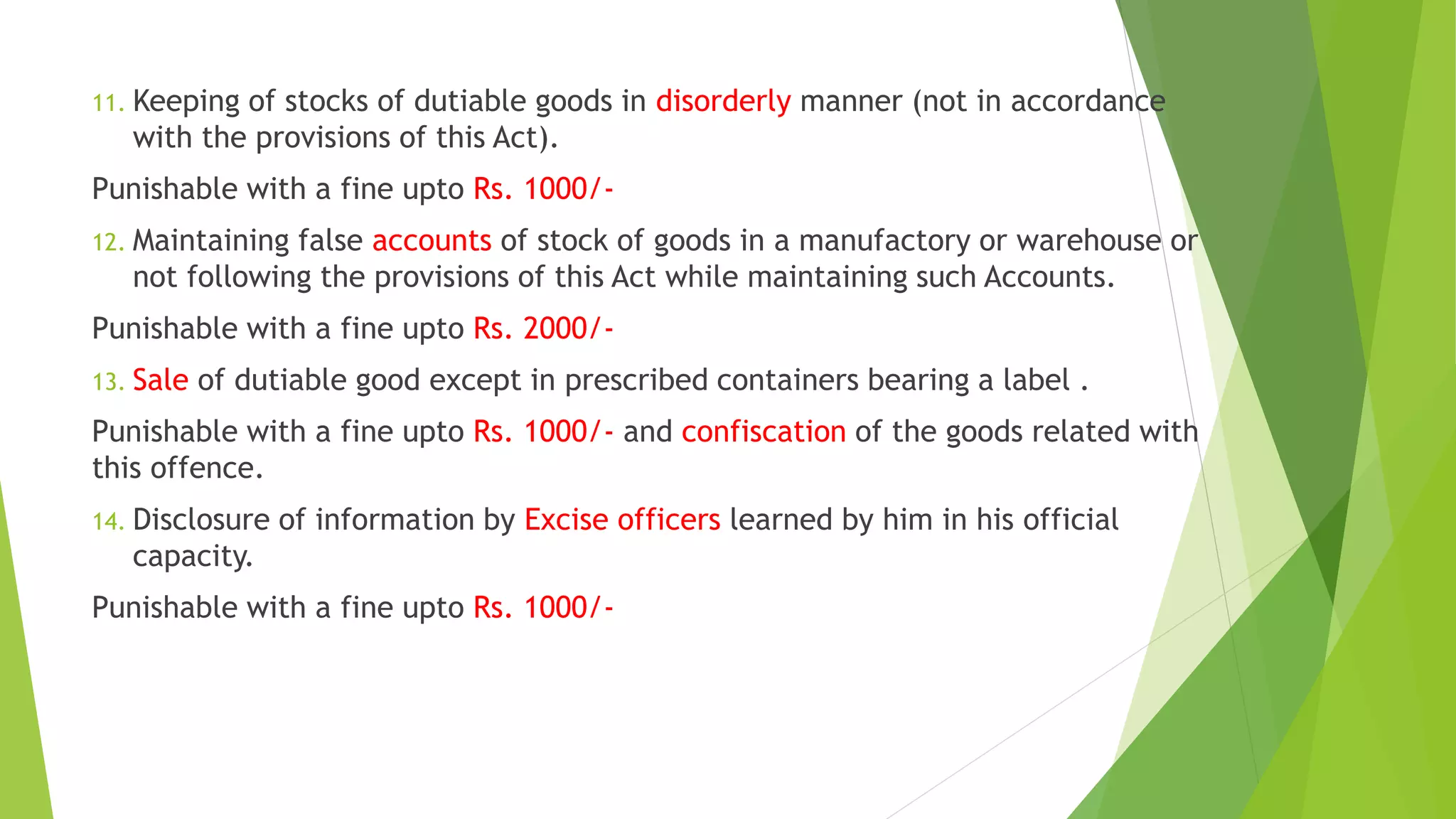 11. Keeping of stocks of dutiable goods in disorderly manner (not in accordance with the provisions of this Act).

Punishable with a fine upto Rs. 1000/-

12. Maintaining false accounts of stock of goods in a manufactory or warehouse or not following the provisions of this Act while maintaining such Accounts.

Punishable with a fine upto Rs. 2000/-

13. Sale of dutiable good except in prescribed containers bearing a label .

Punishable with a fine upto Rs. 1000/- and confiscation of the goods related with this offence.

14. Disclosure of information by Excise officers learned by him in his official capacity.

Punishable with a fine upto Rs. 1000/-